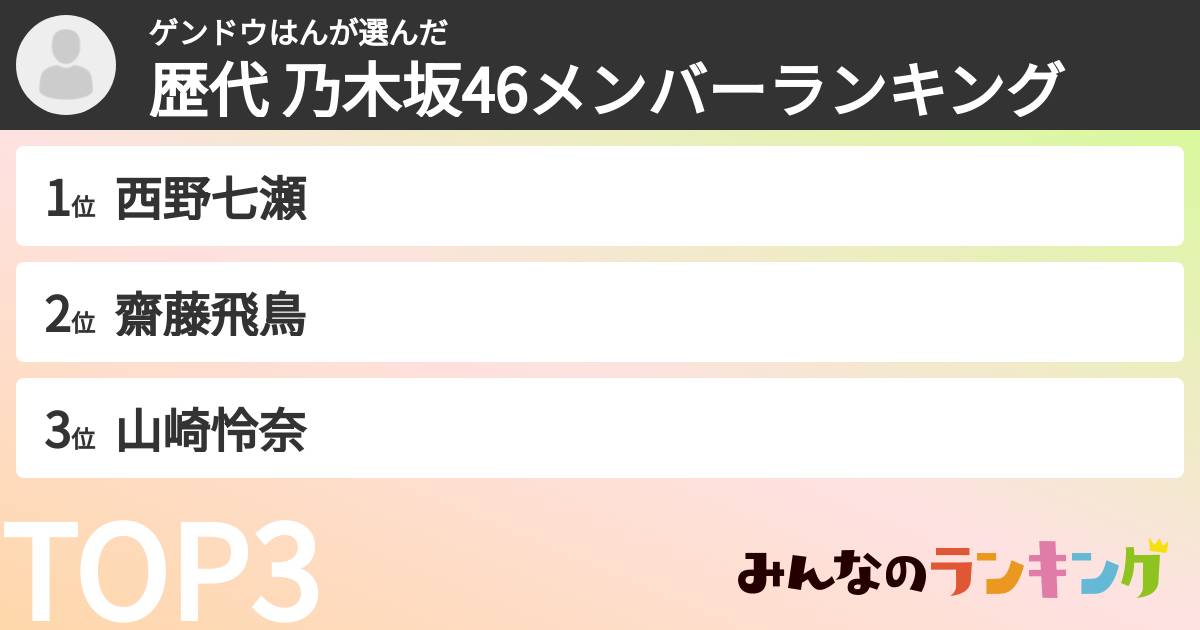 ゲンドウはんが選んだ
歴代 乃木坂46メンバーランキング

1位 西野七瀬

2位 齋藤飛鳥

3位 山崎怜奈

TOP3

みんなのランキング